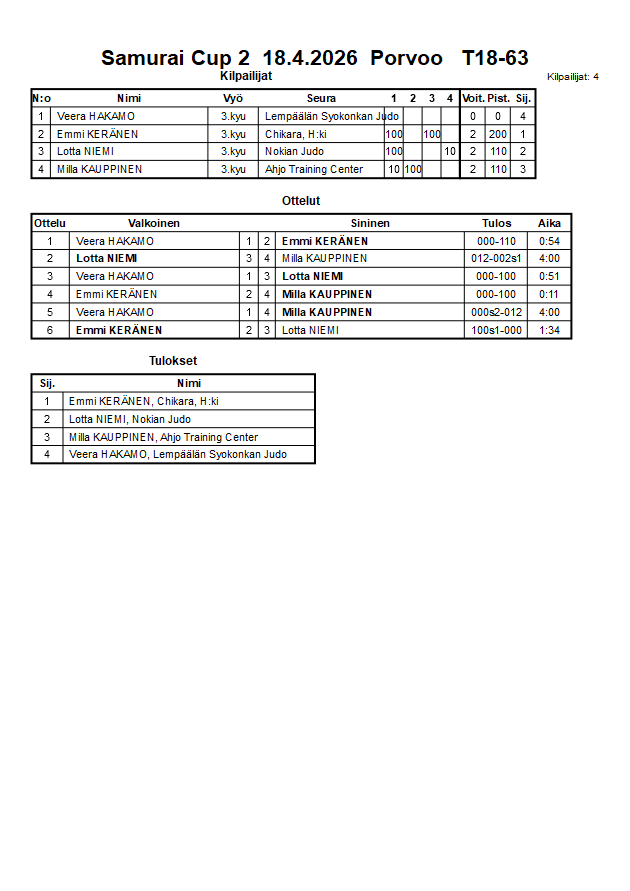 Samurai Cup 2 18.4.2026 Porvoo T18-63

Kilpailijat

Kilpailijat: 4

| N:o | Nimi | Vyö | Seura | 1 | 2 | 3 | 4 | Voit. | Pist. | Sij. |
|---|---|---|---|---|---|---|---|---|---|---|
| 1 | Veera HAKAMO | 3.kyu | Lempäälän Syokonkan Judo | | | | | 0 | 0 | 4 |
| 2 | Emmi KERÄNEN | 3.kyu | Chikara, H:ki | 100 | | 100 | | 2 | 200 | 1 |
| 3 | Lotta NIEMI | 3.kyu | Nokian Judo | 100 | | | 10 | 2 | 110 | 2 |
| 4 | Milla KAUPPINEN | 3.kyu | Ahjo Training Center | 10 | 100 | | | 2 | 110 | 3 |

Ottelut

| Ottelu | Valkoinen | | | Sininen | Tulos | Aika |
|---|---|---|---|---|---|---|
| 1 | Veera HAKAMO | 1 | 2 | Emmi KERÄNEN | 000-110 | 0:54 |
| 2 | Lotta NIEMI | 3 | 4 | Milla KAUPPINEN | 012-002s1 | 4:00 |
| 3 | Veera HAKAMO | 1 | 3 | Lotta NIEMI | 000-100 | 0:51 |
| 4 | Emmi KERÄNEN | 2 | 4 | Milla KAUPPINEN | 000-100 | 0:11 |
| 5 | Veera HAKAMO | 1 | 4 | Milla KAUPPINEN | 000s2-012 | 4:00 |
| 6 | Emmi KERÄNEN | 2 | 3 | Lotta NIEMI | 100s1-000 | 1:34 |

Tulokset

| Sij. | Nimi |
|---|---|
| 1 | Emmi KERÄNEN, Chikara, H:ki |
| 2 | Lotta NIEMI, Nokian Judo |
| 3 | Milla KAUPPINEN, Ahjo Training Center |
| 4 | Veera HAKAMO, Lempäälän Syokonkan Judo |